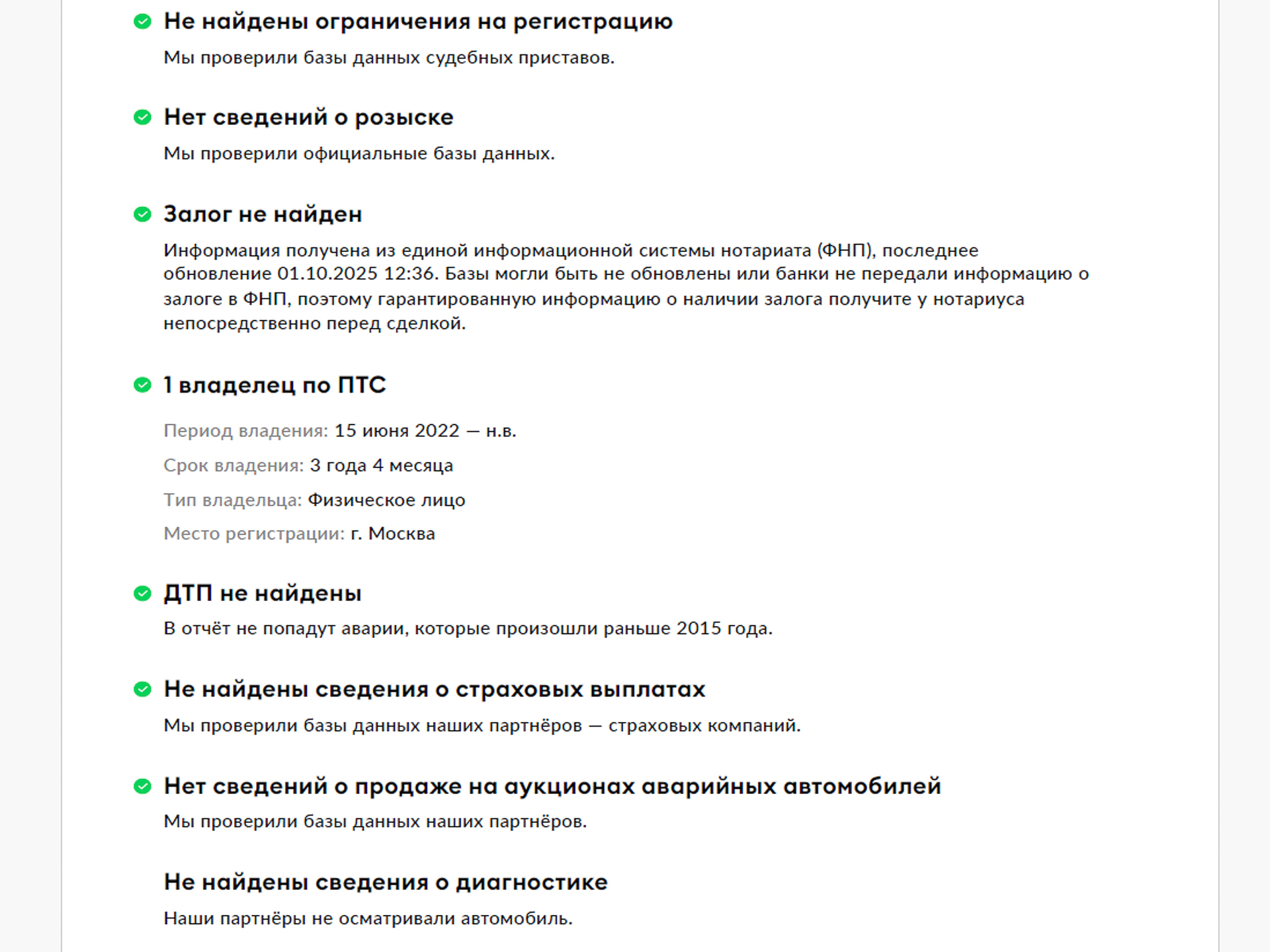 Не найдены ограничения на регистрацию

Мы проверили базы данных судебных приставов.

Нет сведений о розыске

Мы проверили официальные базы данных.

Залог не найден

Информация получена из единой информационной системы нотариата (ФНП), последнее обновление 01.10.2025 12:36. Базы могли быть не обновлены или банки не передали информацию о залоге в ФНП, поэтому гарантированную информацию о наличии залога получите у нотариуса непосредственно перед сделкой.

1 владелец по ПТС

Период владения: 15 июня 2022 — н.в.

Срок владения: 3 года 4 месяца

Тип владельца: Физическое лицо

Место регистрации: г. Москва

ДТП не найдены

В отчёт не попадут аварии, которые произошли раньше 2015 года.

Не найдены сведения о страховых выплатах

Мы проверили базы данных наших партнёров — страховых компаний.

Нет сведений о продаже на аукционах аварийных автомобилей

Мы проверили базы данных наших партнёров.

Не найдены сведения о диагностике

Наши партнёры не осматривали автомобиль.